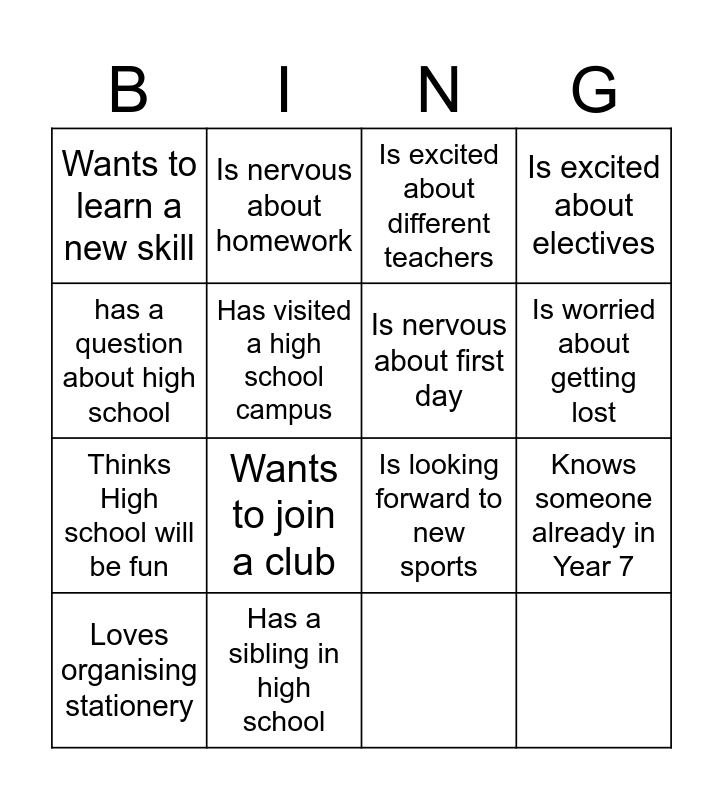 | B | I | N | G |
|---|---|---|---|
| Wants to learn a new skill | Is nervous about homework | Is excited about different teachers | Is excited about electives |
| has a question about high school | Has visited a high school campus | Is nervous about first day | Is worried about getting lost |
| Thinks High school will be fun | Wants to join a club | Is looking forward to new sports | Knows someone already in Year 7 |
| Loves organising stationery | Has a sibling in high school | | |